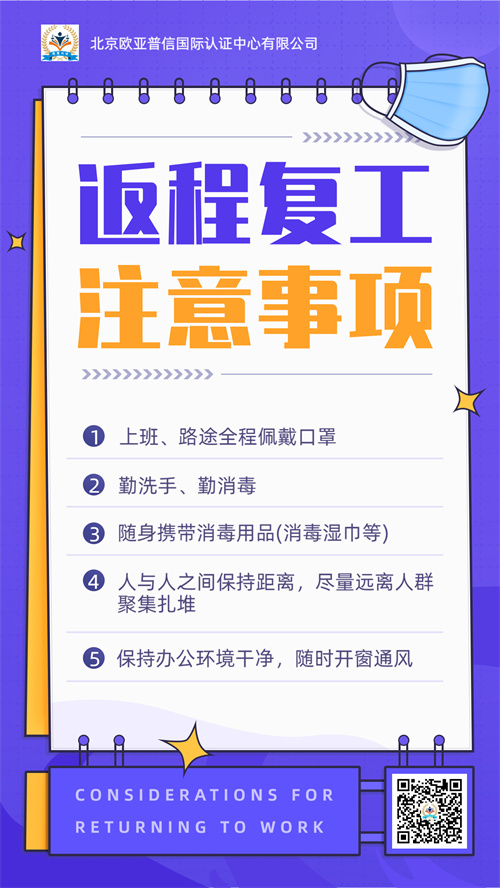 北京欧亚普信国际认证中心有限公司

返程复工
注意事项

1 上班、路途全程佩戴口罩

2 勤洗手、勤消毒

3 随身携带消毒用品(消毒湿巾等)

4 人与人之间保持距离，尽量远离人群聚集扎堆

5 保持办公环境干净，随时开窗通风

CONSIDERATIONS FOR RETURNING TO WORK